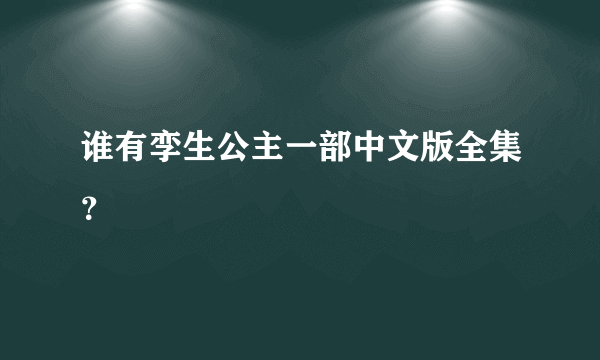 谁有孪生公主一部中文版全集？